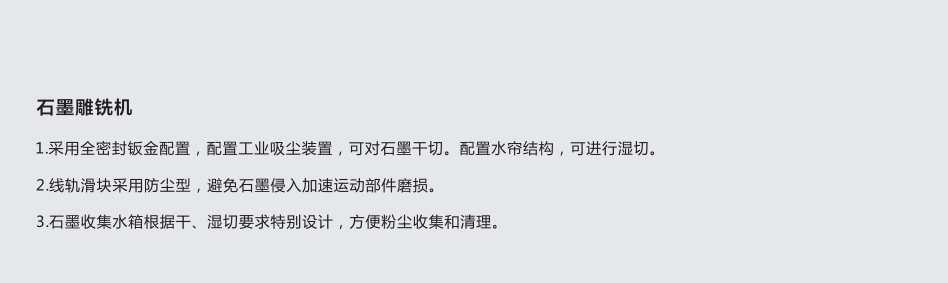 石墨雕铣机

1.采用全密封钣金配置，配置工业吸尘装置，可对石墨干切。配置水帘结构，可进行湿切。

2.线轨滑块采用防尘型，避免石墨侵入加速运动部件磨损。

3.石墨收集水箱根据干、湿切要求特别设计，方便粉尘收集和清理。